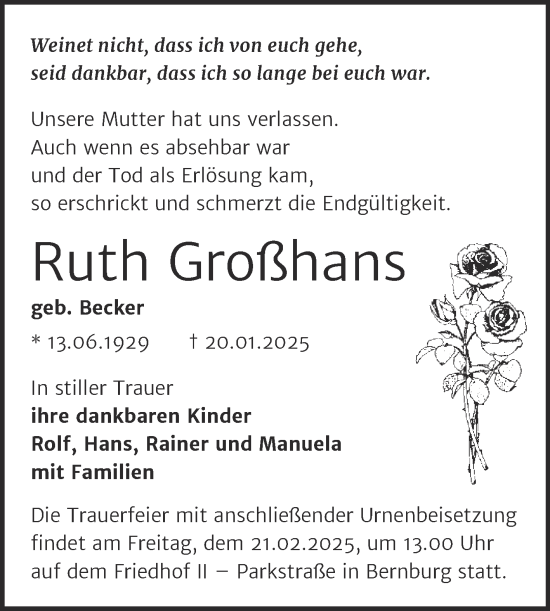 Weinet nicht, dass ich von euch gehe,
seid dankbar, dass ich so lange bei euch war.

Unsere Mutter hat uns verlassen.
Auch wenn es absehbar war
und der Tod als Erlösung kam,
so erschrickt und schmerzt die Endgültigkeit.

Ruth Großhans

geb. Becker

* 13.06.1929 † 20.01.2025

In stiller Trauer
ihre dankbaren Kinder
Rolf, Hans, Rainer und Manuela
mit Familien

Die Trauerfeier mit anschließender Urnenbeisetzung findet am Freitag, dem 21.02.2025, um 13.00 Uhr auf dem Friedhof II – Parkstraße in Bernburg statt.